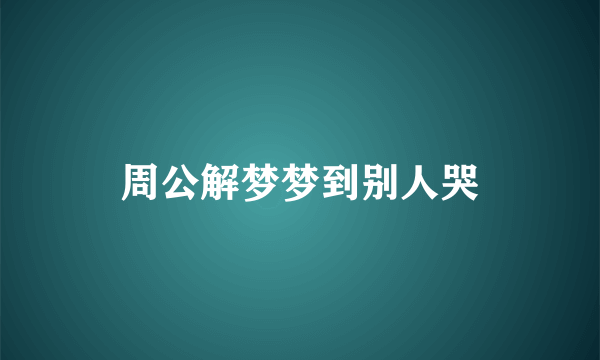 周公解梦梦到别人哭